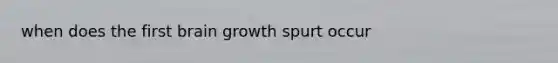 when does the first brain growth spurt occur